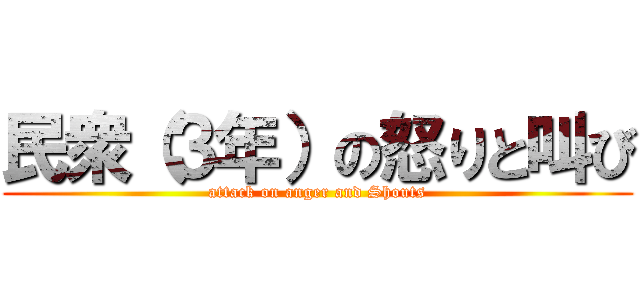 民衆（3年）の怒りと叫び
attack on anger and Shouts